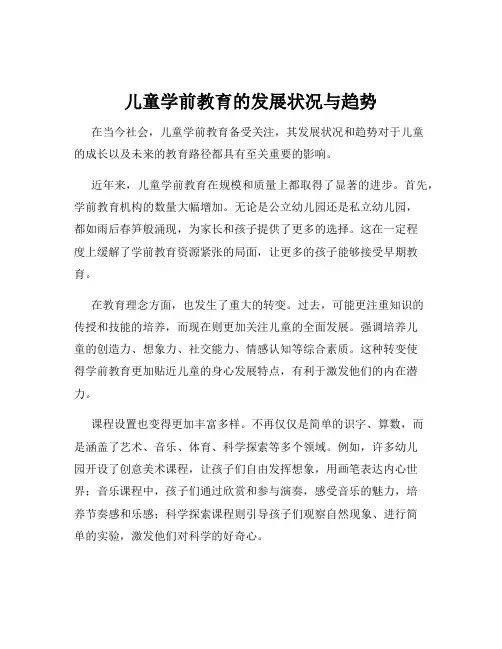 儿童学前教育的发展状况与趋势

在当今社会，儿童学前教育备受关注，其发展状况和趋势对于儿童的成长以及未来的教育路径都具有至关重要的影响。

近年来，儿童学前教育在规模和质量上都取得了显著的进步。首先，学前教育机构的数量大幅增加。无论是公立幼儿园还是私立幼儿园，都如雨后春笋般涌现，为家长和孩子提供了更多的选择。这在一定程度上缓解了学前教育资源紧张的局面，让更多的孩子能够接受早期教育。

在教育理念方面，也发生了重大的转变。过去，可能更注重知识的传授和技能的培养，而现在则更加关注儿童的全面发展。强调培养儿童的创造力、想象力、社交能力、情感认知等综合素质。这种转变使得学前教育更加贴近儿童的身心发展特点，有利于激发他们的内在潜力。

课程设置也变得更加丰富多样。不再仅仅是简单的识字、算数，而是涵盖了艺术、音乐、体育、科学探索等多个领域。例如，许多幼儿园开设了创意美术课程，让孩子们自由发挥想象，用画笔表达内心世界；音乐课程中，孩子们通过欣赏和参与演奏，感受音乐的魅力，培养节奏感和乐感；科学探索课程则引导孩子们观察自然现象、进行简单的实验，激发他们对科学的好奇心。